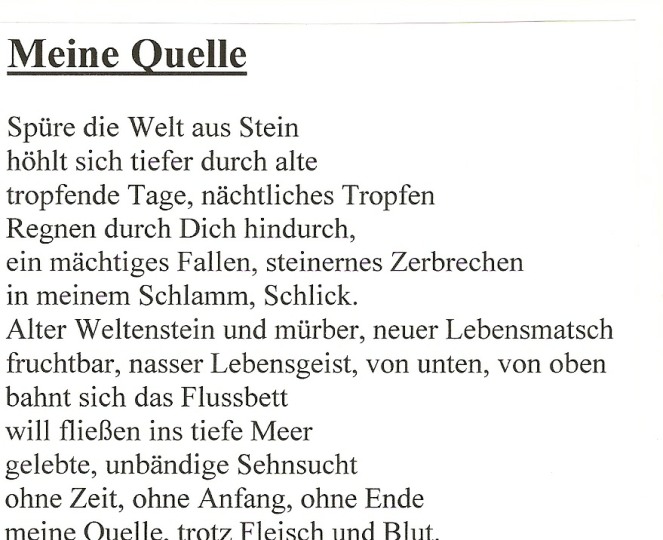 Meine Quelle

Spüre die Welt aus Stein
höhlt sich tiefer durch alte
tropfende Tage, nächtliches Tropfen
Regnen durch Dich hindurch,
ein mächtiges Fallen, steinernes Zerbrechen
in meinem Schlamm, Schlick.
Alter Weltenstein und mürber, neuer Lebensmatsch
fruchtbar, nasser Lebensgeist, von unten, von oben
bahnt sich das Flussbett
will fließen ins tiefe Meer
gelebte, unbändige Sehnsucht
ohne Zeit, ohne Anfang, ohne Ende
meine Quelle, trotz Fleisch und Blut.